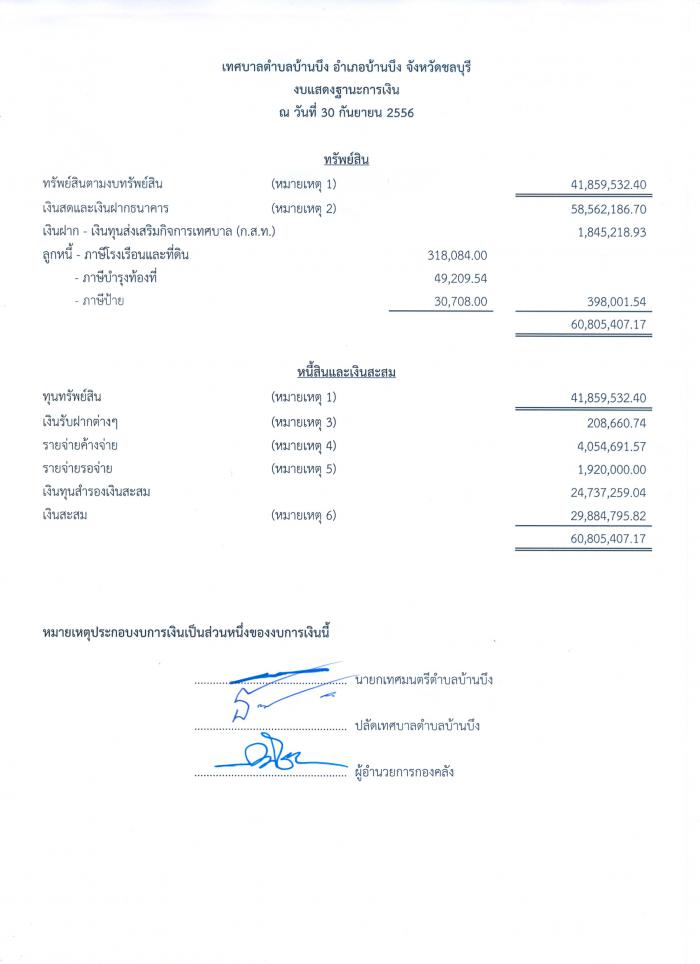 เทศบาลตำบลบ้านบึง อำเภอบ้านบึง จังหวัดชลบุรี
งบแสดงฐานะการเงิน
ณ วันที่ 30 กันยายน 2556

ทรัพย์สิน

ทรัพย์สินตามงบทรัพย์สิน (หมายเหตุ 1) 41,859,532.40
เงินสดและเงินฝากธนาคาร (หมายเหตุ 2) 58,562,186.70
เงินฝาก - เงินทุนส่งเสริมกิจการเทศบาล (ก.ส.ท.) 1,845,218.93
ลูกหนี้ - ภาษีโรงเรือนและที่ดิน 318,084.00
- ภาษีบำรุงท้องที่ 49,209.54
- ภาษีป้าย 30,708.00 398,001.54
60,805,407.17

หนี้สินและเงินสะสม

ทุนทรัพย์สิน (หมายเหตุ 1) 41,859,532.40
เงินรับฝากต่างๆ (หมายเหตุ 3) 208,660.74
รายจ่ายค้างจ่าย (หมายเหตุ 4) 4,054,691.57
รายจ่ายรอจ่าย (หมายเหตุ 5) 1,920,000.00
เงินทุนสำรองเงินสะสม 24,737,259.04
เงินสะสม (หมายเหตุ 6) 29,884,795.82
60,805,407.17

หมายเหตุประกอบงบการเงินเป็นส่วนหนึ่งของงบการเงินนี้

นายกเทศมนตรีตำบลบ้านบึง

ปลัดเทศบาลตำบลบ้านบึง

ผู้อำนวยการกองคลัง